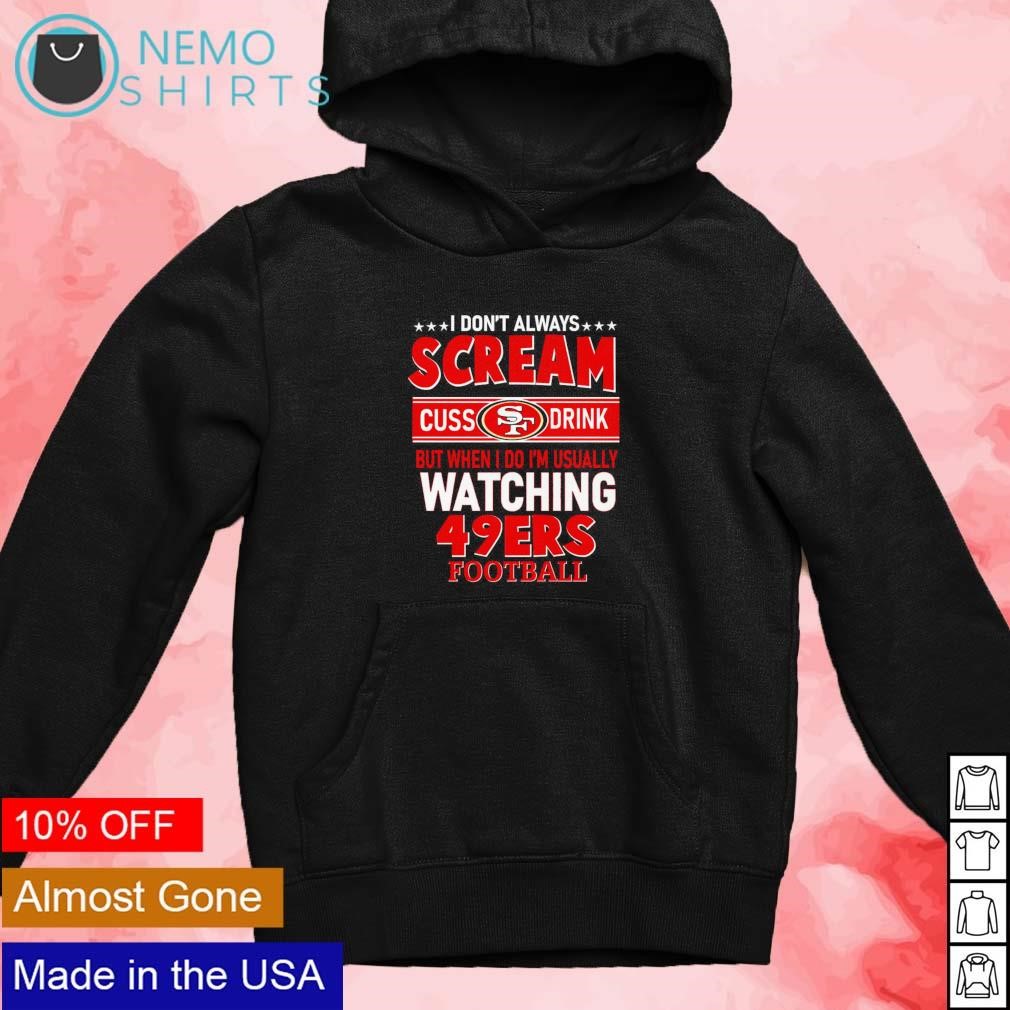 NEMO SHIRTS

★★★ I DON'T ALWAYS ★★★
SCREAM
CUSS SF DRINK
BUT WHEN I DO I'M USUALLY
WATCHING
49ERS
FOOTBALL

10% OFF
Almost Gone
Made in the USA